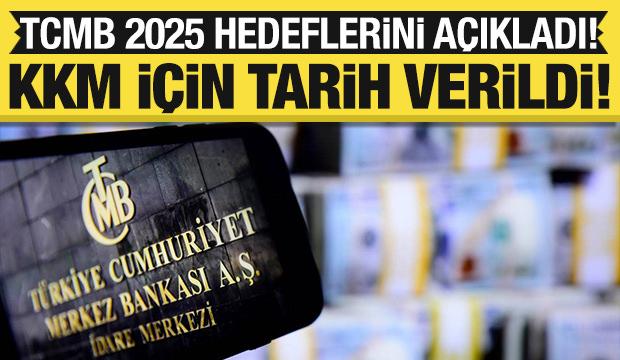 TCMB 2025 HEDEFLERİNİ AÇIKLADI!
KKM İÇİN TARİH VERİLDİ!

TCMB

TÜRKİYE CUMHURİYET
MERKEZ BANKASI A.Ş.
İDARE MERKEZİ